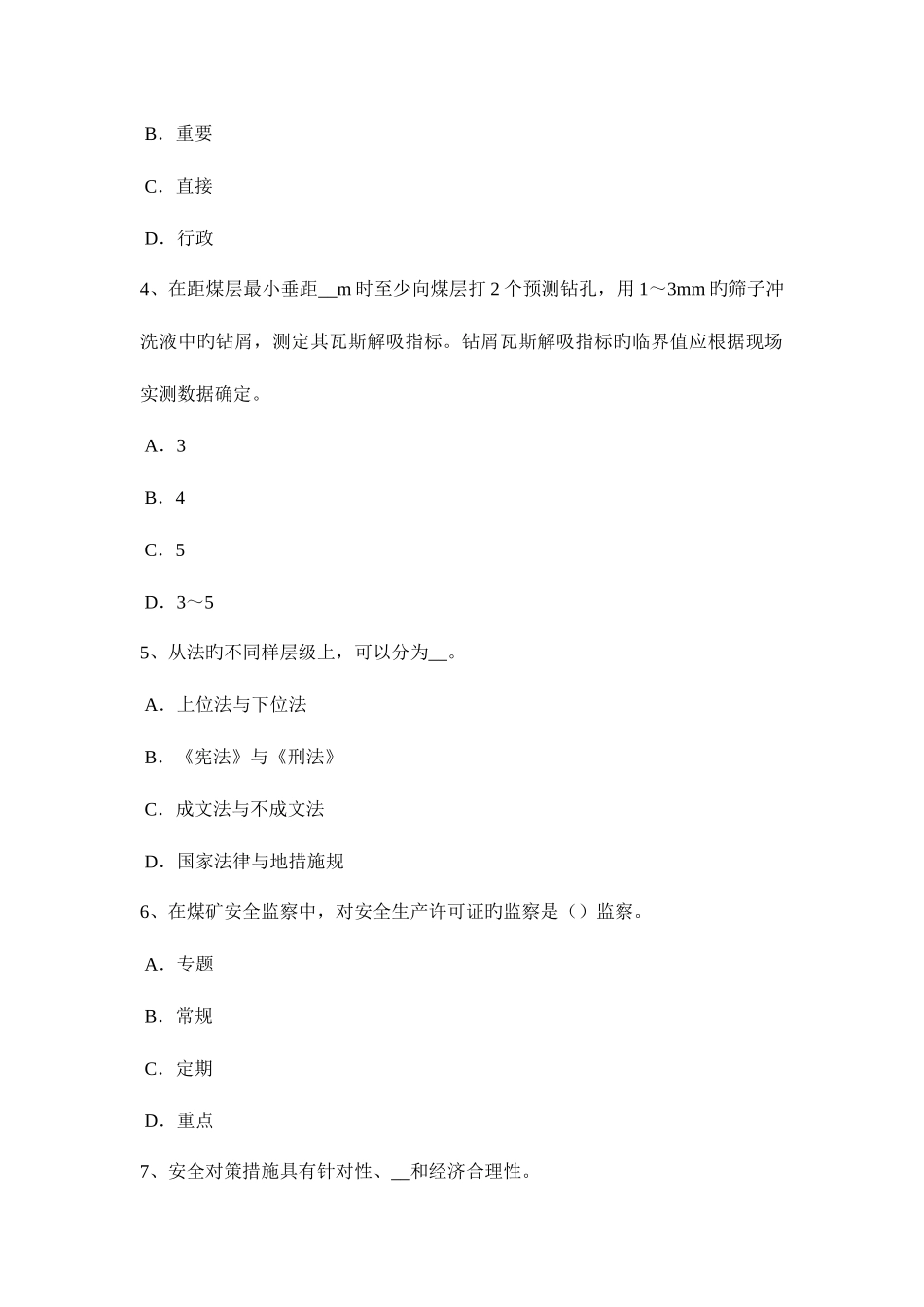 B．重要

C．直接

D．行政

4、在距煤层最小垂距__m 时至少向煤层打 2 个预测钻孔，用 1～3mm 旳筛子冲洗液中旳钻屑，测定其瓦斯解吸指标。钻屑瓦斯解吸指标旳临界值应根据现场实测数据确定。

A．3

B．4

C．5

D．3～5

5、从法旳不同样层级上，可以分为__。

A．上位法与下位法

B．《宪法》与《刑法》

C．成文法与不成文法

D．国家法律与地措施规

6、在煤矿安全监察中，对安全生产许可证旳监察是（）监察。

A．专题

B．常规

C．定期

D．重点

7、安全对策措施具有针对性、__和经济合理性。